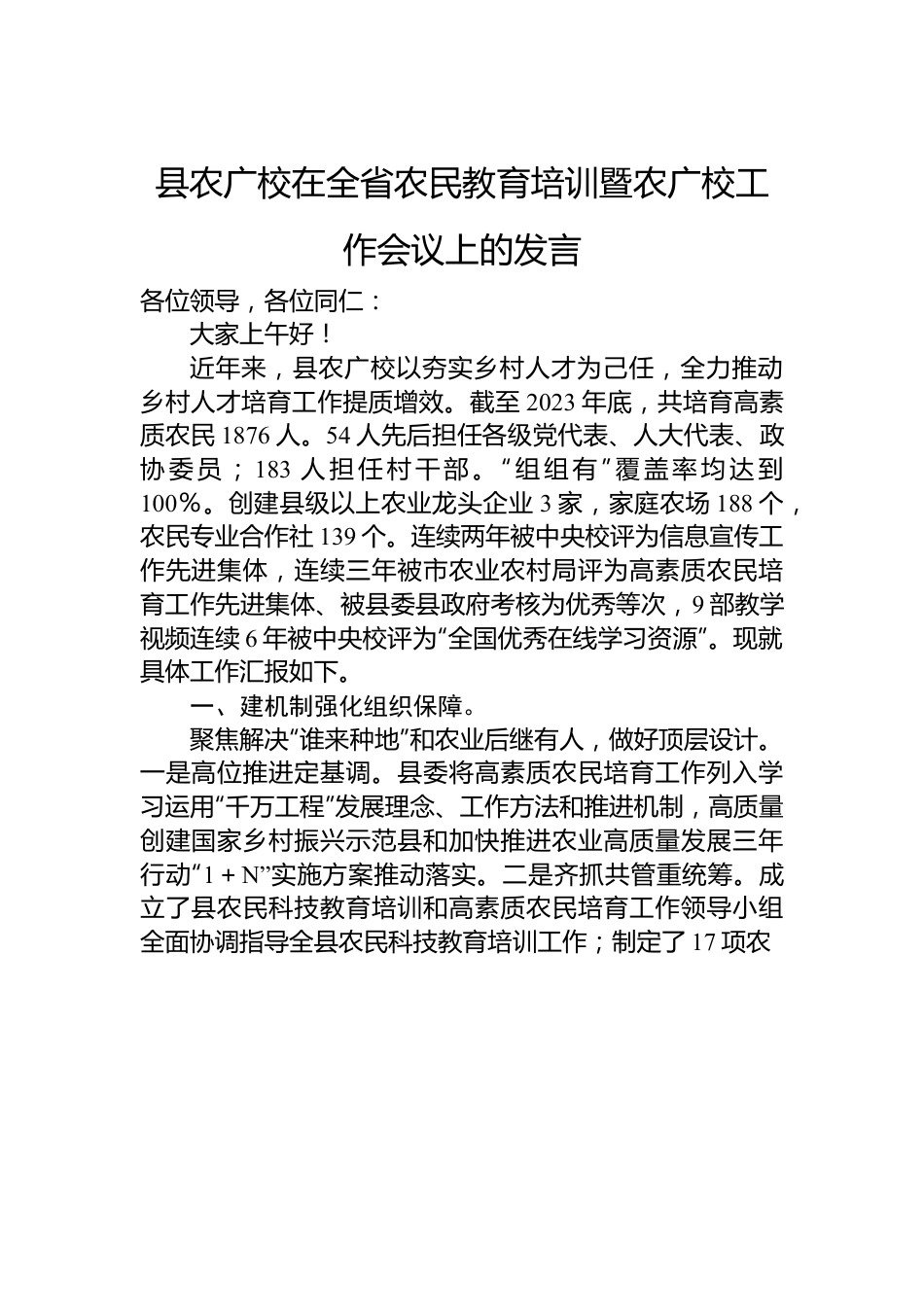 县农广校在全省农民教育培训暨农广校工作会议上的发言

各位领导，各位同仁：

大家上午好！

近年来，县农广校以夯实乡村人才为己任，全力推动乡村人才培育工作提质增效。截至2023年底，共培育高素质农民1876人。54人先后担任各级党代表、人大代表、政协委员；183人担任村干部。“组组有”覆盖率均达到100%。创建县级以上农业龙头企业3家，家庭农场188个，农民专业合作社139个。连续两年被中央校评为信息宣传工作先进集体，连续三年被市农业农村局评为高素质农民培育工作先进集体、被县委县政府考核为优秀等次，9部教学视频连续6年被中央校评为“全国优秀在线学习资源”。现就具体工作汇报如下。

一、建机制强化组织保障。

聚焦解决“谁来种地”和农业后继有人，做好顶层设计。一是高位推进定基调。县委将高素质农民培育工作列入学习运用“千万工程”发展理念、工作方法和推进机制，高质量创建国家乡村振兴示范县和加快推进农业高质量发展三年行动“1＋N”实施方案推动落实。二是齐抓共管重统筹。成立了县农民科技教育培训和高素质农民培育工作领导小组全面协调指导全县农民科技教育培训工作；制定了17项农